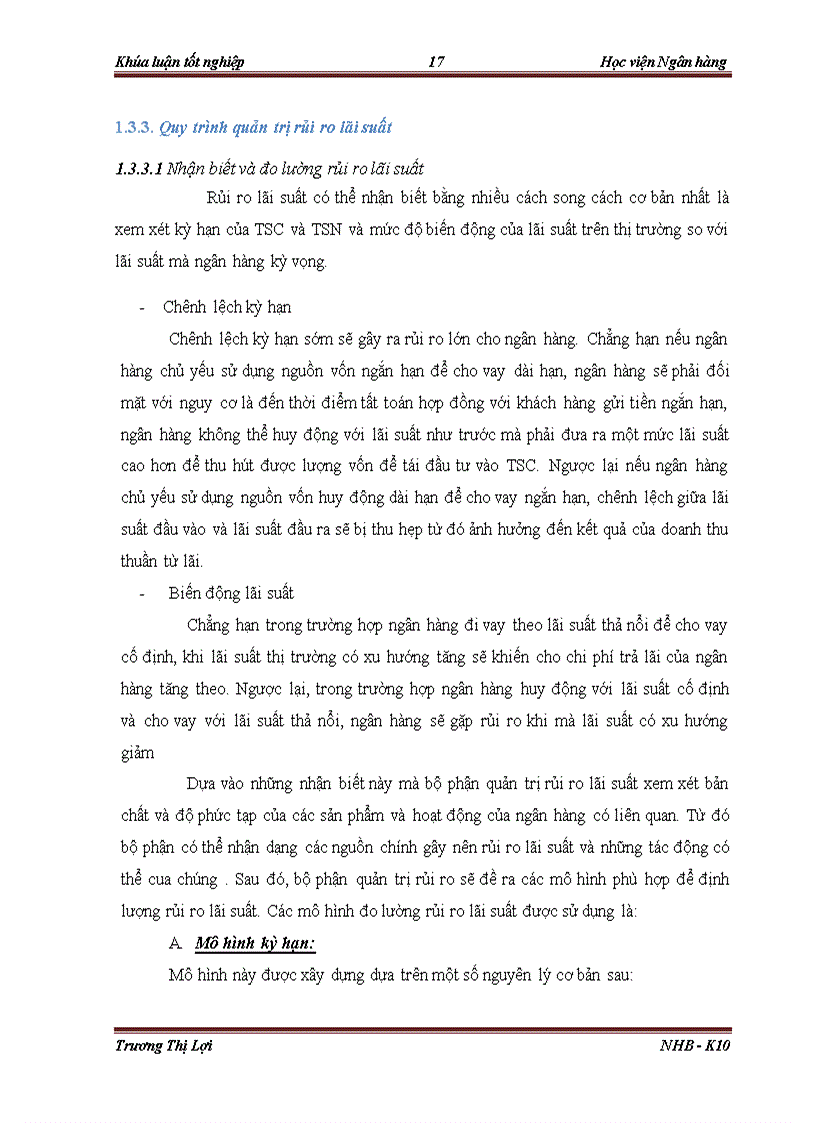 Khúa luận tốt nghiệp 17 Học viện Ngân hàng

1.3.3. Quy trình quản trị rủi ro lãi suất

1.3.3.1 Nhận biết và đo lường rủi ro lãi suất

Rủi ro lãi suất có thể nhận biết bằng nhiều cách song cách cơ bản nhất là xem xét kỳ hạn của TSC và TSN và mức độ biến động của lãi suất trên thị trường so với lãi suất mà ngân hàng kỳ vọng.

- Chênh lệch kỳ hạn

Chênh lệch kỳ hạn sớm sẽ gây ra rủi ro lớn cho ngân hàng. Chẳng hạn nếu ngân hàng chủ yếu sử dụng nguồn vốn ngắn hạn để cho vay dài hạn, ngân hàng sẽ phải đối mặt với nguy cơ là đến thời điểm tất toán hợp đồng với khách hàng gửi tiền ngắn hạn, ngân hàng không thể huy động với lãi suất như trước mà phải đưa ra một mức lãi suất cao hơn để thu hút được lượng vốn để tái đầu tư vào TSC. Ngược lại nếu ngân hàng chủ yếu sử dụng nguồn vốn huy động dài hạn để cho vay ngắn hạn, chênh lệch giữa lãi suất đầu vào và lãi suất đầu ra sẽ bị thu hẹp từ đó ảnh hưởng đến kết quả của doanh thu thuần từ lãi.

- Biến động lãi suất

Chẳng hạn trong trường hợp ngân hàng đi vay theo lãi suất thả nổi để cho vay cố định, khi lãi suất thị trường có xu hướng tăng sẽ khiến cho chi phí trả lãi của ngân hàng tăng theo. Ngược lại, trong trường hợp ngân hàng huy động với lãi suất cố định và cho vay với lãi suất thả nổi, ngân hàng sẽ gặp rủi ro khi mà lãi suất có xu hướng giảm

Dựa vào những nhận biết này mà bộ phận quản trị rủi ro lãi suất xem xét bản chất và độ phức tạp của các sản phẩm và hoạt động của ngân hàng có liên quan. Từ đó bộ phận có thể nhận dạng các nguồn chính gây nên rủi ro lãi suất và những tác động có thể cua chúng . Sau đó, bộ phận quản trị rủi ro sẽ đề ra các mô hình phù hợp để định lượng rủi ro lãi suất. Các mô hình đo lường rủi ro lãi suất được sử dụng là:

A. Mô hình kỳ hạn:

Mô hình này được xây dựng dựa trên một số nguyên lý cơ bản sau:

Trương Thị Lợi NHB - K10